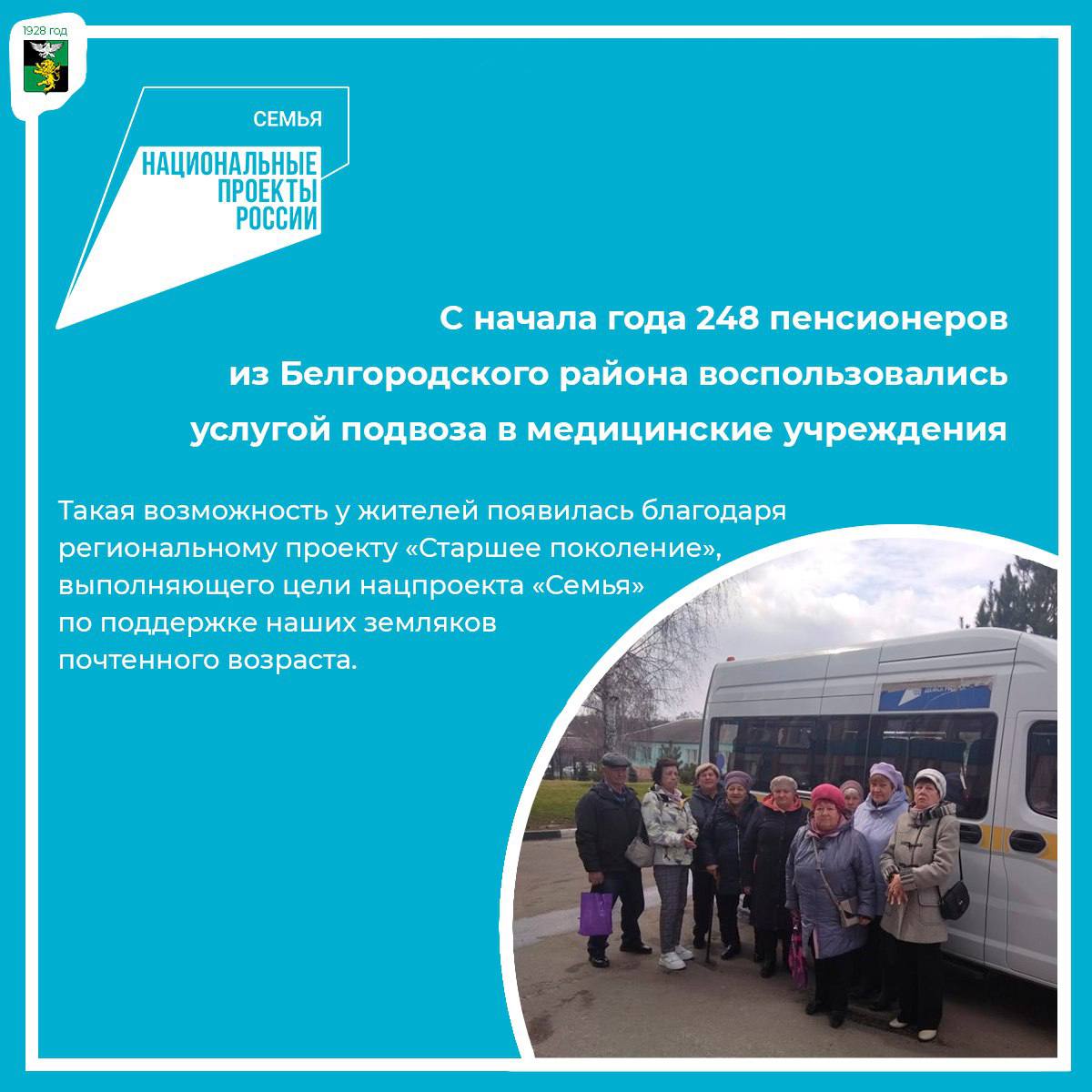 1928 год

СЕМЬЯ

НАЦИОНАЛЬНЫЕ ПРОЕКТЫ РОССИИ

С начала года 248 пенсионеров из Белгородского района воспользовались услугой подвоза в медицинские учреждения

Такая возможность у жителей появилась благодаря региональному проекту «Старшее поколение», выполняющего цели нацпроекта «Семья» по поддержке наших земляков почтенного возраста.